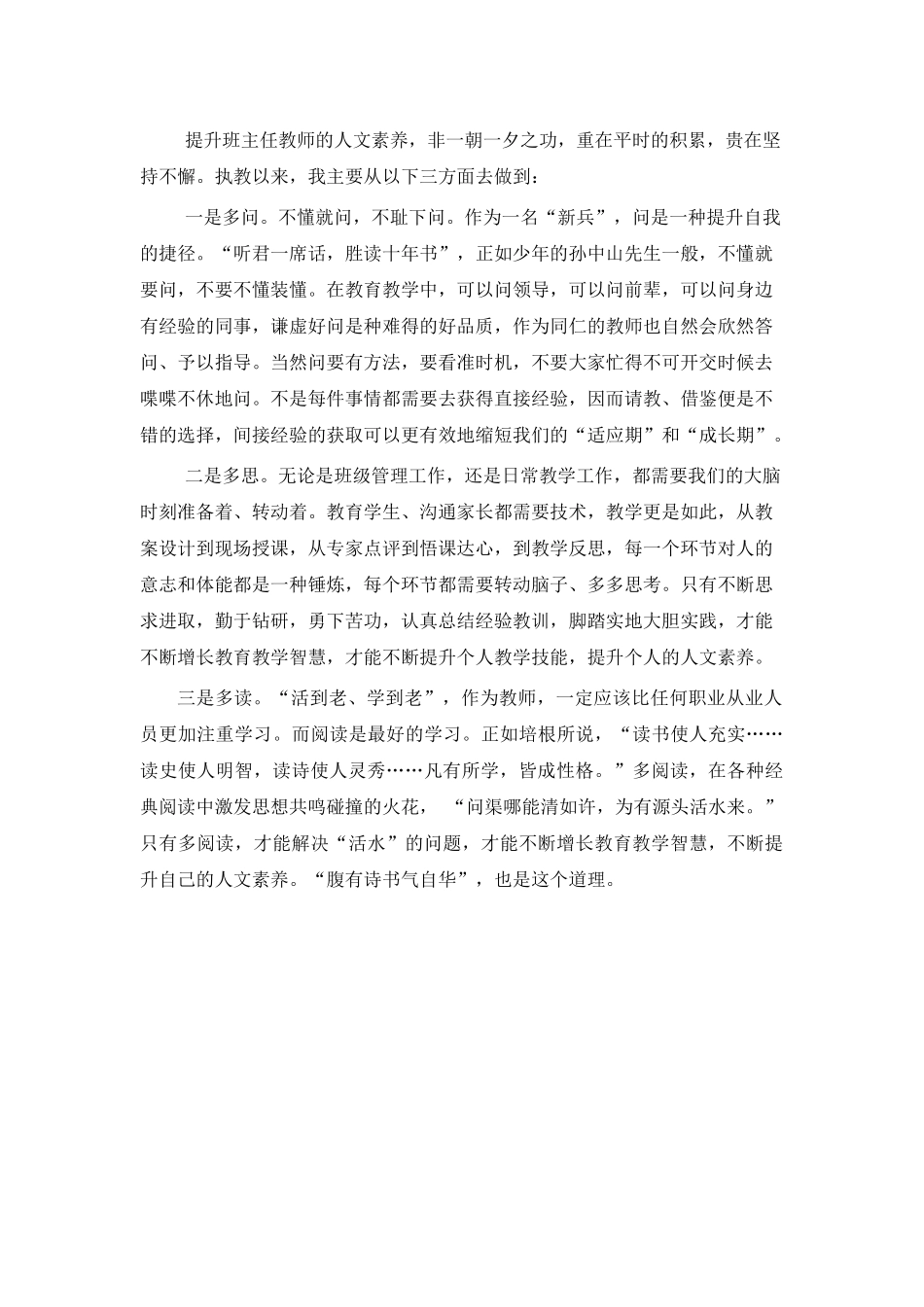 提升班主任教师的人文素养，非一朝一夕之功，重在平时的积累，贵在坚持不懈。执教以来，我主要从以下三方面去做到：

一是多问。不懂就问，不耻下问。作为一名“新兵”，问是一种提升自我的捷径。“听君一席话，胜读十年书”，正如少年的孙中山先生一般，不懂就要问，不要不懂装懂。在教育教学中，可以问领导，可以问前辈，可以问身边有经验的同事，谦虚好问是种难得的好品质，作为同仁的教师也自然会欣然答问、予以指导。当然问要有方法，要看准时机，不要大家忙得不可开交时候去喋喋不休地问。不是每件事情都需要去获得直接经验，因而请教、借鉴便是不错的选择，间接经验的获取可以更有效地缩短我们的“适应期”和“成长期”。

二是多思。无论是班级管理工作，还是日常教学工作，都需要我们的大脑时刻准备着、转动着。教育学生、沟通家长都需要技术，教学更是如此，从教案设计到现场授课，从专家点评到悟课达心，到教学反思，每一个环节对人的意志和体能都是一种锤炼，每个环节都需要转动脑子、多多思考。只有不断思求进取，勤于钻研，勇下苦功，认真总结经验教训，脚踏实地大胆实践，才能不断增长教育教学智慧，才能不断提升个人教学技能，提升个人的人文素养。

三是多读。“活到老、学到老”，作为教师，一定应该比任何职业从业人员更加注重学习。而阅读是最好的学习。正如培根所说，“读书使人充实……读史使人明智，读诗使人灵秀……凡有所学，皆成性格。”多阅读，在各种经典阅读中激发思想共鸣碰撞的火花，“问渠哪能清如许，为有源头活水来。”只有多阅读，才能解决“活水”的问题，才能不断增长教育教学智慧，不断提升自己的人文素养。“腹有诗书气自华”，也是这个道理。